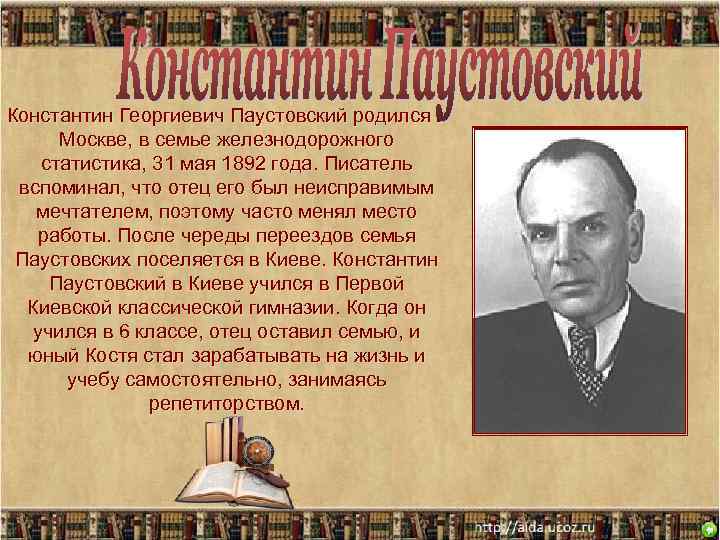 Константин Паустовский

Константин Георгиевич Паустовский родился Москве, в семье железнодорожного статистика, 31 мая 1892 года. Писатель вспоминал, что отец его был неисправимым мечтателем, поэтому часто менял место работы. После череды переездов семья Паустовских поселяется в Киеве. Константин Паустовский в Киеве учился в Первой Киевской классической гимназии. Когда он учился в 6 классе, отец оставил семью, и юный Костя стал зарабатывать на жизнь и учебу самостоятельно, занимаясь репетиторством.

http://aida.ucoz.ru